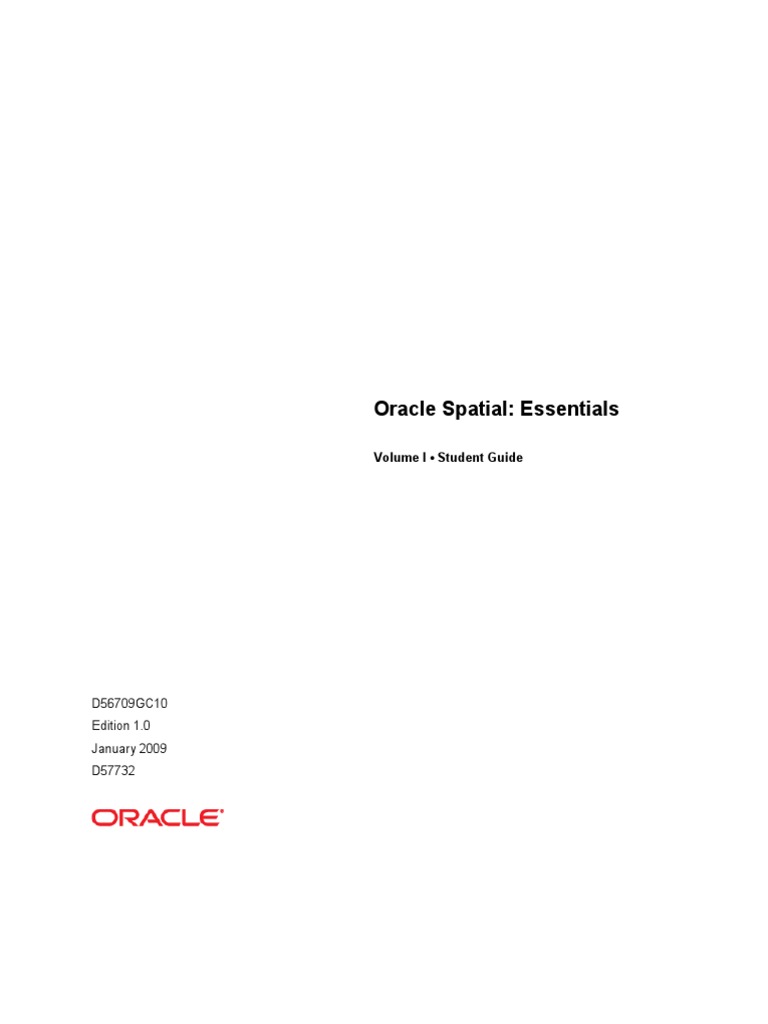 Oracle Spatial: Essentials

Volume I • Student Guide

D56709GC10
Edition 1.0
January 2009
D57732

ORACLE®